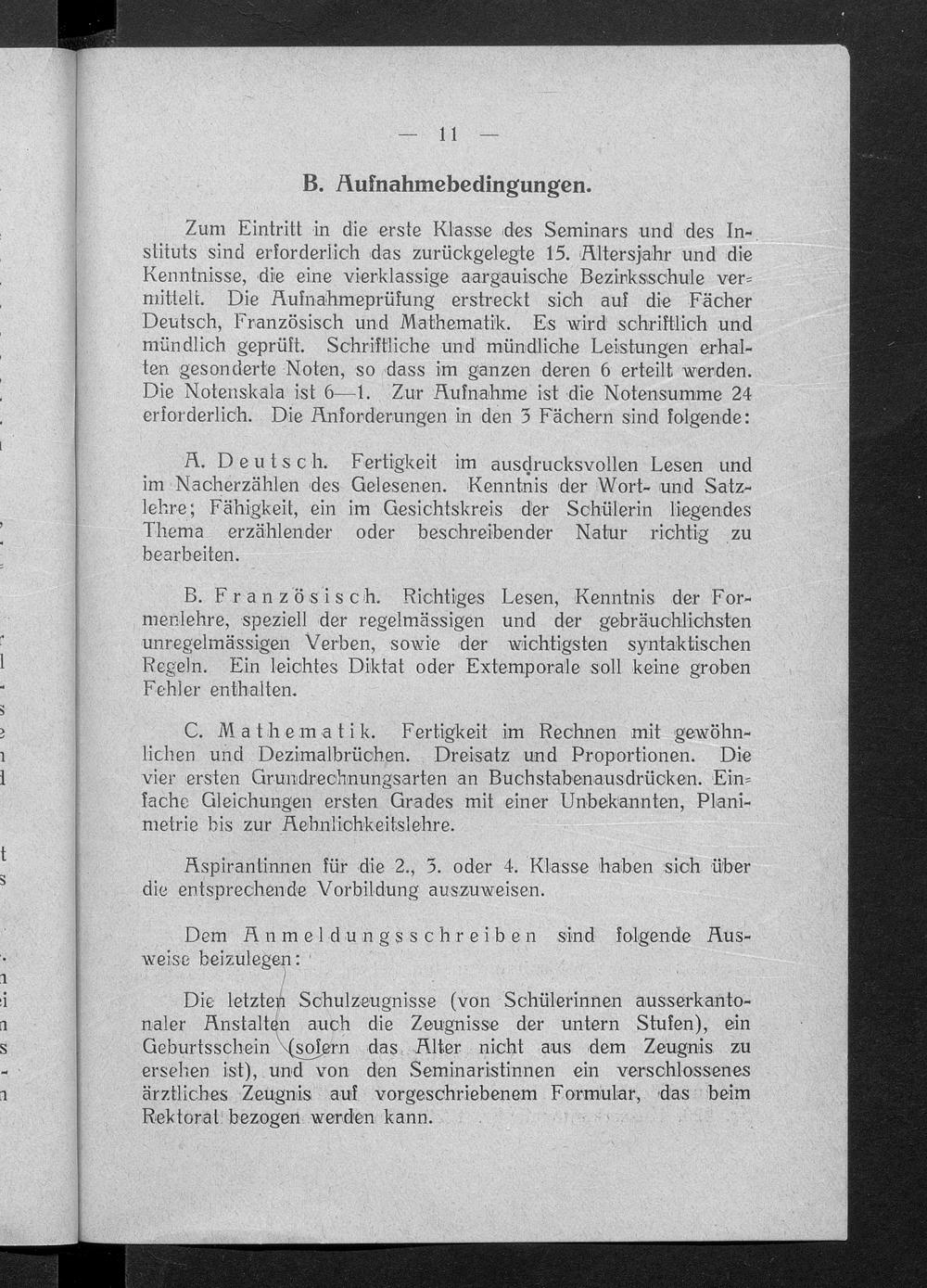 — 11 —

B. Aufnahmebedingungen.

Zum Eintritt in die erste Klasse des Seminars und des Instituts sind erforderlich das zurückgelegte 15. Altersjahr und die Kenntnisse, die eine vierklassige aargauische Bezirksschule vermittelt. Die Aufnahmeprüfung erstreckt sich auf die Fächer Deutsch, Französisch und Mathematik. Es wird schriftlich und mündlich geprüft. Schriftliche und mündliche Leistungen erhalten gesonderte Noten, so dass im ganzen deren 6 erteilt werden. Die Notenskala ist 6—1. Zur Aufnahme ist die Notensumme 24 erforderlich. Die Anforderungen in den 3 Fächern sind folgende:

A. Deutsch. Fertigkeit im ausdrucksvollen Lesen und im Nacherzählen des Gelesenen. Kenntnis der Wort- und Satzlehre; Fähigkeit, ein im Gesichtskreis der Schülerin liegendes Thema erzählender oder beschreibender Natur richtig zu bearbeiten.

B. Französisch. Richtiges Lesen, Kenntnis der Formenlehre, speziell der regelmässigen und der gebräuchlichsten unregelmässigen Verben, sowie der wichtigsten syntaktischen Regeln. Ein leichtes Diktat oder Extemporale soll keine groben Fehler enthalten.

C. Mathematik. Fertigkeit im Rechnen mit gewöhnlichen und Dezimalbrüchen. Dreisatz und Proportionen. Die vier ersten Grundrechnungsarten an Buchstabenausdrücken. Einfache Gleichungen ersten Grades mit einer Unbekannten, Planimetrie bis zur Aehnlichkeitslehre.

Aspirantinnen für die 2., 3. oder 4. Klasse haben sich über die entsprechende Vorbildung auszuweisen.

Dem Anmeldungsschreiben sind folgende Ausweise beizulegen:

Die letzten Schulzeugnisse (von Schülerinnen ausserkantonaler Anstalten auch die Zeugnisse der untern Stufen), ein Geburtsschein (sofern das Alter nicht aus dem Zeugnis zu ersehen ist), und von den Seminaristinnen ein verschlossenes ärztliches Zeugnis auf vorgeschriebenem Formular, das beim Rektorat bezogen werden kann.